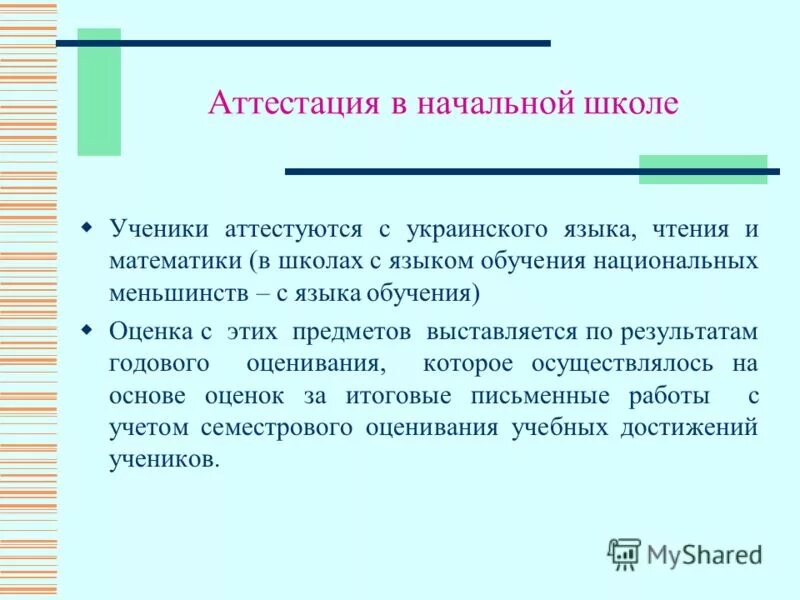 Аттестация в начальной школе

Ученики аттестуются с украинского языка, чтения и математики (в школах с языком обучения национальных меньшинств – с языка обучения)

Оценка с этих предметов выставляется по результатам годового оценивания, которое осуществлялось на основе оценок за итоговые письменные работы с учетом семестрового оценивания учебных достижений учеников.

MyShared